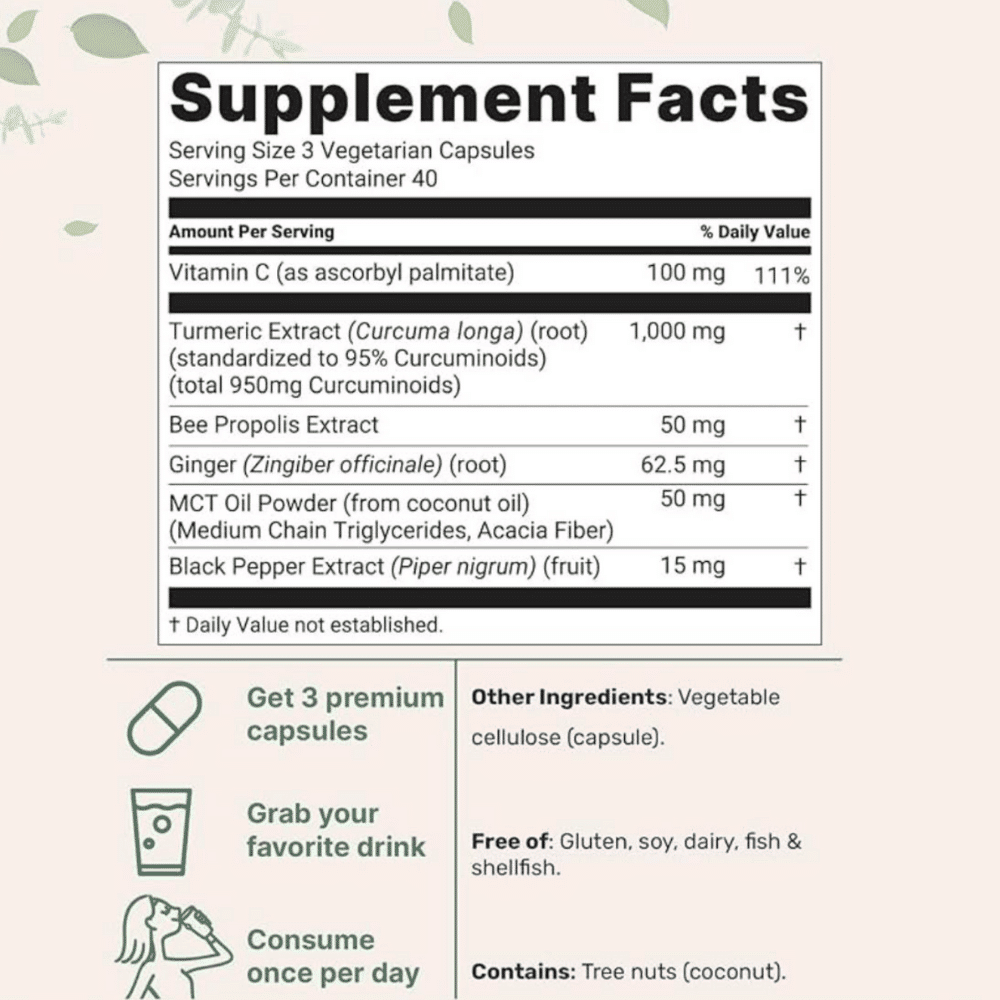 Supplement Facts

Serving Size 3 Vegetarian Capsules
Servings Per Container 40

| Amount Per Serving | | % Daily Value |
|---|---|---|
| Vitamin C (as ascorbyl palmitate) | 100 mg | 111% |
| Turmeric Extract (Curcuma longa) (root) (standardized to 95% Curcuminoids) (total 950mg Curcuminoids) | 1,000 mg | † |
| Bee Propolis Extract | 50 mg | † |
| Ginger (Zingiber officinale) (root) | 62.5 mg | † |
| MCT Oil Powder (from coconut oil) (Medium Chain Triglycerides, Acacia Fiber) | 50 mg | † |
| Black Pepper Extract (Piper nigrum) (fruit) | 15 mg | † |

† Daily Value not established.

Get 3 premium capsules

Grab your favorite drink

Consume once per day

Other Ingredients: Vegetable cellulose (capsule).

Free of: Gluten, soy, dairy, fish & shellfish.

Contains: Tree nuts (coconut).